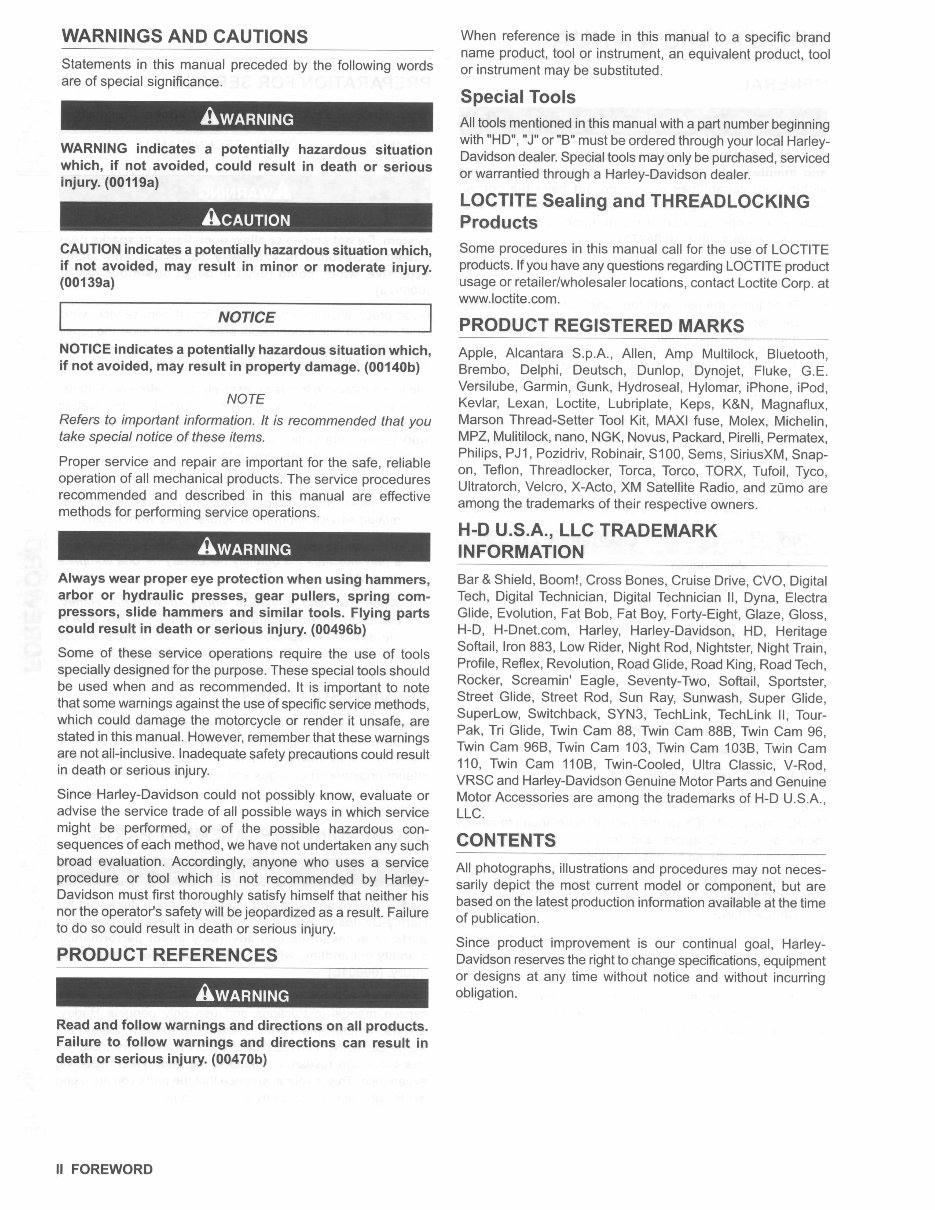 WARNINGS AND CAUTIONS

Statements in this manual preceded by the following words are of special significance.

WARNING

WARNING indicates a potentially hazardous situation which, if not avoided, could result in death or serious injury. (00119a)

CAUTION

CAUTION indicates a potentially hazardous situation which, if not avoided, may result in minor or moderate injury. (00139a)

NOTICE

NOTICE indicates a potentially hazardous situation which, if not avoided, may result in property damage. (00140b)

NOTE

Refers to important information. It is recommended that you take special notice of these items.

Proper service and repair are important for the safe, reliable operation of all mechanical products. The service procedures recommended and described in this manual are effective methods for performing service operations.

WARNING

Always wear proper eye protection when using hammers, arbor or hydraulic presses, gear pullers, spring compressors, slide hammers and similar tools. Flying parts could result in death or serious injury. (00496b)

Some of these service operations require the use of tools specially designed for the purpose. These special tools should be used when and as recommended. It is important to note that some warnings against the use of specific service methods, which could damage the motorcycle or render it unsafe, are stated in this manual. However, remember that these warnings are not all-inclusive. Inadequate safety precautions could result in death or serious injury.

Since Harley-Davidson could not possibly know, evaluate or advise the service trade of all possible ways in which service might be performed, or of the possible hazardous consequences of each method, we have not undertaken any such broad evaluation. Accordingly, anyone who uses a service procedure or tool which is not recommended by Harley-Davidson must first thoroughly satisfy himself that neither his nor the operator's safety will be jeopardized as a result. Failure to do so could result in death or serious injury.

PRODUCT REFERENCES

WARNING

Read and follow warnings and directions on all products. Failure to follow warnings and directions can result in death or serious injury. (00470b)

When reference is made in this manual to a specific brand name product, tool or instrument, an equivalent product, tool or instrument may be substituted.

Special Tools

All tools mentioned in this manual with a part number beginning with "HD", "J" or "B" must be ordered through your local Harley-Davidson dealer. Special tools may only be purchased, serviced or warrantied through a Harley-Davidson dealer.

LOCTITE Sealing and THREADLOCKING Products

Some procedures in this manual call for the use of LOCTITE products. If you have any questions regarding LOCTITE product usage or retailer/wholesaler locations, contact Loctite Corp. at www.loctite.com.

PRODUCT REGISTERED MARKS

Apple, Alcantara S.p.A., Allen, Amp Multilock, Bluetooth, Brembo, Delphi, Deutsch, Dunlop, Dynojet, Fluke, G.E. Versilube, Garmin, Gunk, Hydroseal, Hylomar, iPhone, iPod, Kevlar, Lexan, Loctite, Lubriplate, Keps, K&N, Magnaflux, Marson Thread-Setter Tool Kit, MAXI fuse, Molex, Michelin, MPZ, Mulitilock, nano, NGK, Novus, Packard, Pirelli, Permatex, Philips, PJ1, Pozidriv, Robinair, S100, Sems, SiriusXM, Snap-on, Teflon, Threadlocker, Torca, Torco, TORX, Tufoil, Tyco, Ultratorch, Velcro, X-Acto, XM Satellite Radio, and zūmo are among the trademarks of their respective owners.

H-D U.S.A., LLC TRADEMARK INFORMATION

Bar & Shield, Boom!, Cross Bones, Cruise Drive, CVO, Digital Tech, Digital Technician, Digital Technician II, Dyna, Electra Glide, Evolution, Fat Bob, Fat Boy, Forty-Eight, Glaze, Gloss, H-D, H-Dnet.com, Harley, Harley-Davidson, HD, Heritage Softail, Iron 883, Low Rider, Night Rod, Nightster, Night Train, Profile, Reflex, Revolution, Road Glide, Road King, Road Tech, Rocker, Screamin' Eagle, Seventy-Two, Softail, Sportster, Street Glide, Street Rod, Sun Ray, Sunwash, Super Glide, SuperLow, Switchback, SYN3, TechLink, TechLink II, Tour-Pak, Tri Glide, Twin Cam 88, Twin Cam 88B, Twin Cam 96, Twin Cam 96B, Twin Cam 103, Twin Cam 103B, Twin Cam 110, Twin Cam 110B, Twin-Cooled, Ultra Classic, V-Rod, VRSC and Harley-Davidson Genuine Motor Parts and Genuine Motor Accessories are among the trademarks of H-D U.S.A., LLC.

CONTENTS

All photographs, illustrations and procedures may not necessarily depict the most current model or component, but are based on the latest production information available at the time of publication.

Since product improvement is our continual goal, Harley-Davidson reserves the right to change specifications, equipment or designs at any time without notice and without incurring obligation.

II FOREWORD